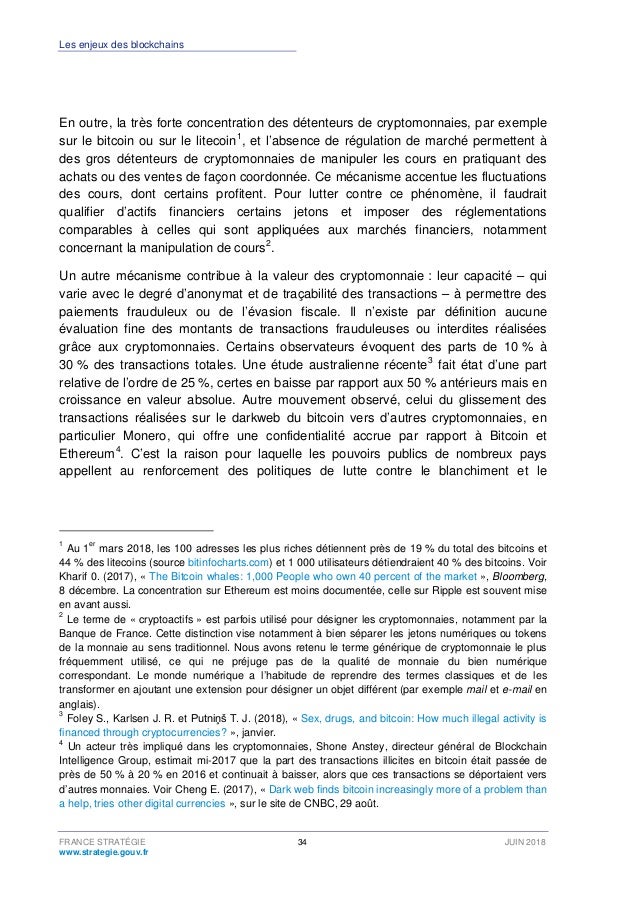 Les enjeux des blockchains

En outre, la très forte concentration des détenteurs de cryptomonnaies, par exemple sur le bitcoin ou sur le litecoin$^1$, et l'absence de régulation de marché permettent à des gros détenteurs de cryptomonnaies de manipuler les cours en pratiquant des achats ou des ventes de façon coordonnée. Ce mécanisme accentue les fluctuations des cours, dont certains profitent. Pour lutter contre ce phénomène, il faudrait qualifier d'actifs financiers certains jetons et imposer des réglementations comparables à celles qui sont appliquées aux marchés financiers, notamment concernant la manipulation de cours$^2$.

Un autre mécanisme contribue à la valeur des cryptomonnaie : leur capacité – qui varie avec le degré d'anonymat et de traçabilité des transactions – à permettre des paiements frauduleux ou de l'évasion fiscale. Il n'existe par définition aucune évaluation fine des montants de transactions frauduleuses ou interdites réalisées grâce aux cryptomonnaies. Certains observateurs évoquent des parts de 10 % à 30 % des transactions totales. Une étude australienne récente$^3$ fait état d'une part relative de l'ordre de 25 %, certes en baisse par rapport aux 50 % antérieurs mais en croissance en valeur absolue. Autre mouvement observé, celui du glissement des transactions réalisées sur le darkweb du bitcoin vers d'autres cryptomonnaies, en particulier Monero, qui offre une confidentialité accrue par rapport à Bitcoin et Ethereum$^4$. C'est la raison pour laquelle les pouvoirs publics de nombreux pays appellent au renforcement des politiques de lutte contre le blanchiment et le

$^1$ Au 1$^{er}$ mars 2018, les 100 adresses les plus riches détiennent près de 19 % du total des bitcoins et 44 % des litecoins (source bitinfocharts.com) et 1 000 utilisateurs détiendraient 40 % des bitcoins. Voir Kharif 0. (2017), « The Bitcoin whales: 1,000 People who own 40 percent of the market », Bloomberg, 8 décembre. La concentration sur Ethereum est moins documentée, celle sur Ripple est souvent mise en avant aussi.
$^2$ Le terme de « cryptoactifs » est parfois utilisé pour désigner les cryptomonnaies, notamment par la Banque de France. Cette distinction vise notamment à bien séparer les jetons numériques ou tokens de la monnaie au sens traditionnel. Nous avons retenu le terme générique de cryptomonnaie le plus fréquemment utilisé, ce qui ne préjuge pas de la qualité de monnaie du bien numérique correspondant. Le monde numérique a l'habitude de reprendre des termes classiques et de les transformer en ajoutant une extension pour désigner un objet différent (par exemple mail et e-mail en anglais).
$^3$ Foley S., Karlsen J. R. et Putniņš T. J. (2018), « Sex, drugs, and bitcoin: How much illegal activity is financed through cryptocurrencies? », janvier.
$^4$ Un acteur très impliqué dans les cryptomonnaies, Shone Anstey, directeur général de Blockchain Intelligence Group, estimait mi-2017 que la part des transactions illicites en bitcoin était passée de près de 50 % à 20 % en 2016 et continuait à baisser, alors que ces transactions se déportaient vers d'autres monnaies. Voir Cheng E. (2017), « Dark web finds bitcoin increasingly more of a problem than a help, tries other digital currencies », sur le site de CNBC, 29 août.

FRANCE STRATÉGIE
www.strategie.gouv.fr
34
JUIN 2018